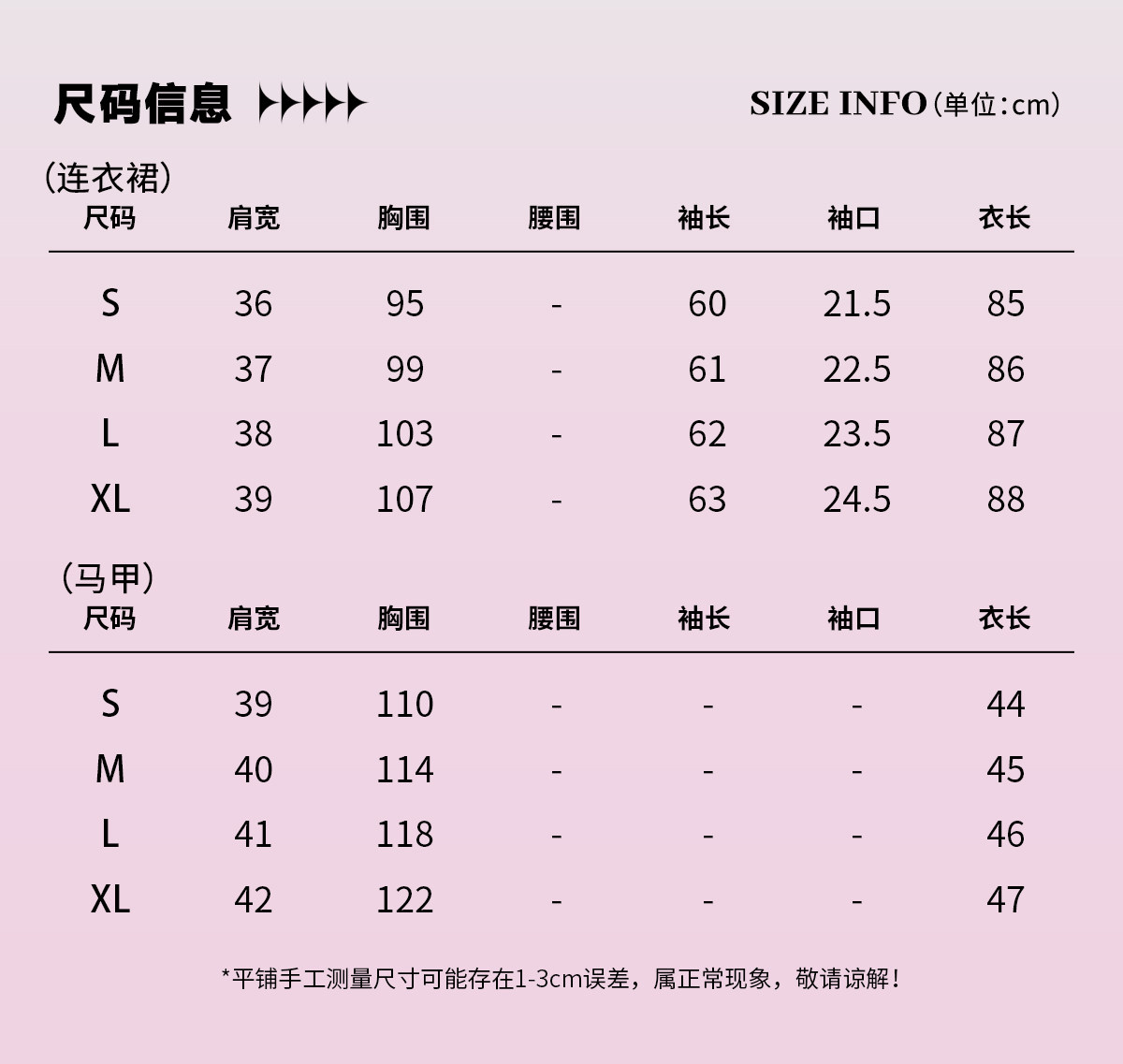 尺码信息

SIZE INFO（单位：cm）

（连衣裙）

| 尺码 | 肩宽 | 胸围 | 腰围 | 袖长 | 袖口 | 衣长 |
|---|---|---|---|---|---|---|
| S | 36 | 95 | - | 60 | 21.5 | 85 |
| M | 37 | 99 | - | 61 | 22.5 | 86 |
| L | 38 | 103 | - | 62 | 23.5 | 87 |
| XL | 39 | 107 | - | 63 | 24.5 | 88 |

（马甲）

| 尺码 | 肩宽 | 胸围 | 腰围 | 袖长 | 袖口 | 衣长 |
|---|---|---|---|---|---|---|
| S | 39 | 110 | - | - | - | 44 |
| M | 40 | 114 | - | - | - | 45 |
| L | 41 | 118 | - | - | - | 46 |
| XL | 42 | 122 | - | - | - | 47 |

*平铺手工测量尺寸可能存在1-3cm误差，属正常现象，敬请谅解！